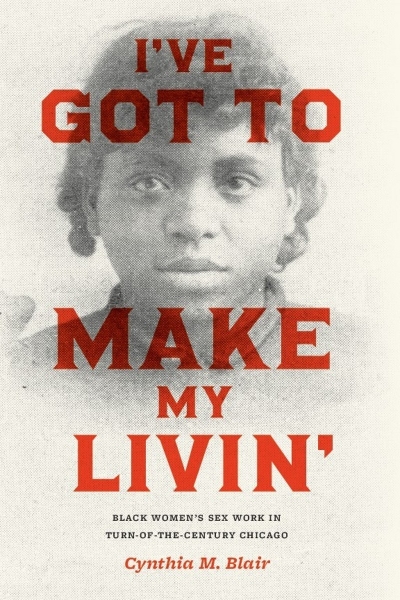 I'VE GOT TO MAKE MY LIVIN'

BLACK WOMEN'S SEX WORK IN TURN-OF-THE-CENTURY CHICAGO

Cynthia M. Blair